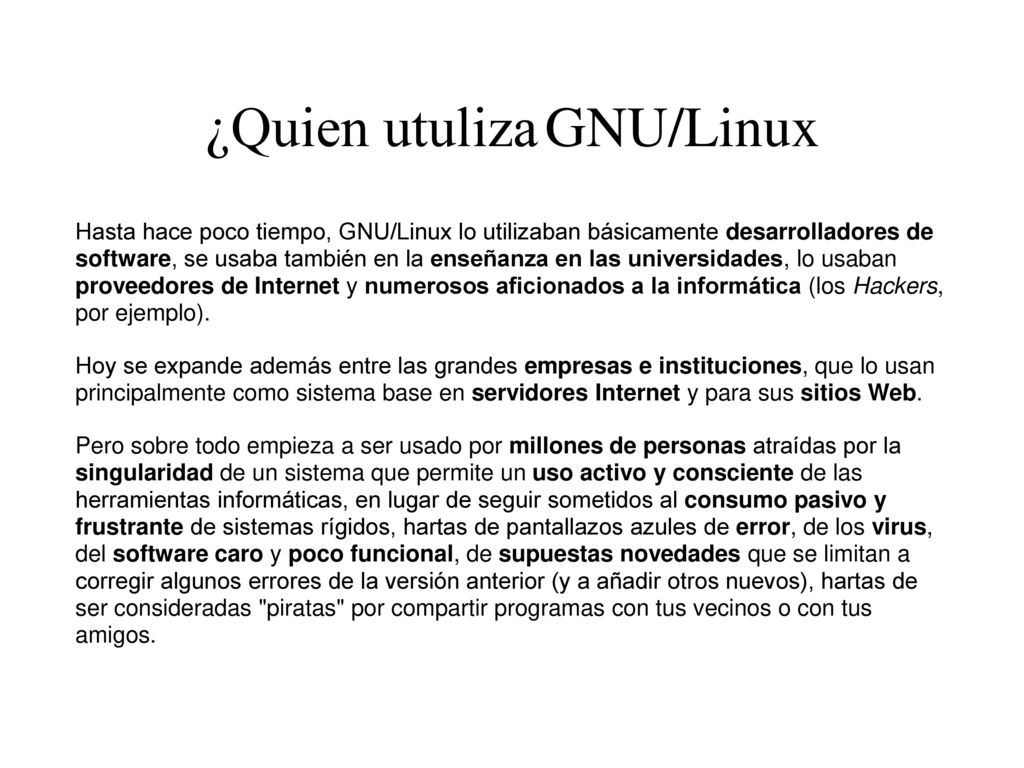 ¿Quien utuliza GNU/Linux

Hasta hace poco tiempo, GNU/Linux lo utilizaban básicamente desarrolladores de software, se usaba también en la enseñanza en las universidades, lo usaban proveedores de Internet y numerosos aficionados a la informática (los Hackers, por ejemplo).

Hoy se expande además entre las grandes empresas e instituciones, que lo usan principalmente como sistema base en servidores Internet y para sus sitios Web.

Pero sobre todo empieza a ser usado por millones de personas atraídas por la singularidad de un sistema que permite un uso activo y consciente de las herramientas informáticas, en lugar de seguir sometidos al consumo pasivo y frustrante de sistemas rígidos, hartas de pantallazos azules de error, de los virus, del software caro y poco funcional, de supuestas novedades que se limitan a corregir algunos errores de la versión anterior (y a añadir otros nuevos), hartas de ser consideradas "piratas" por compartir programas con tus vecinos o con tus amigos.